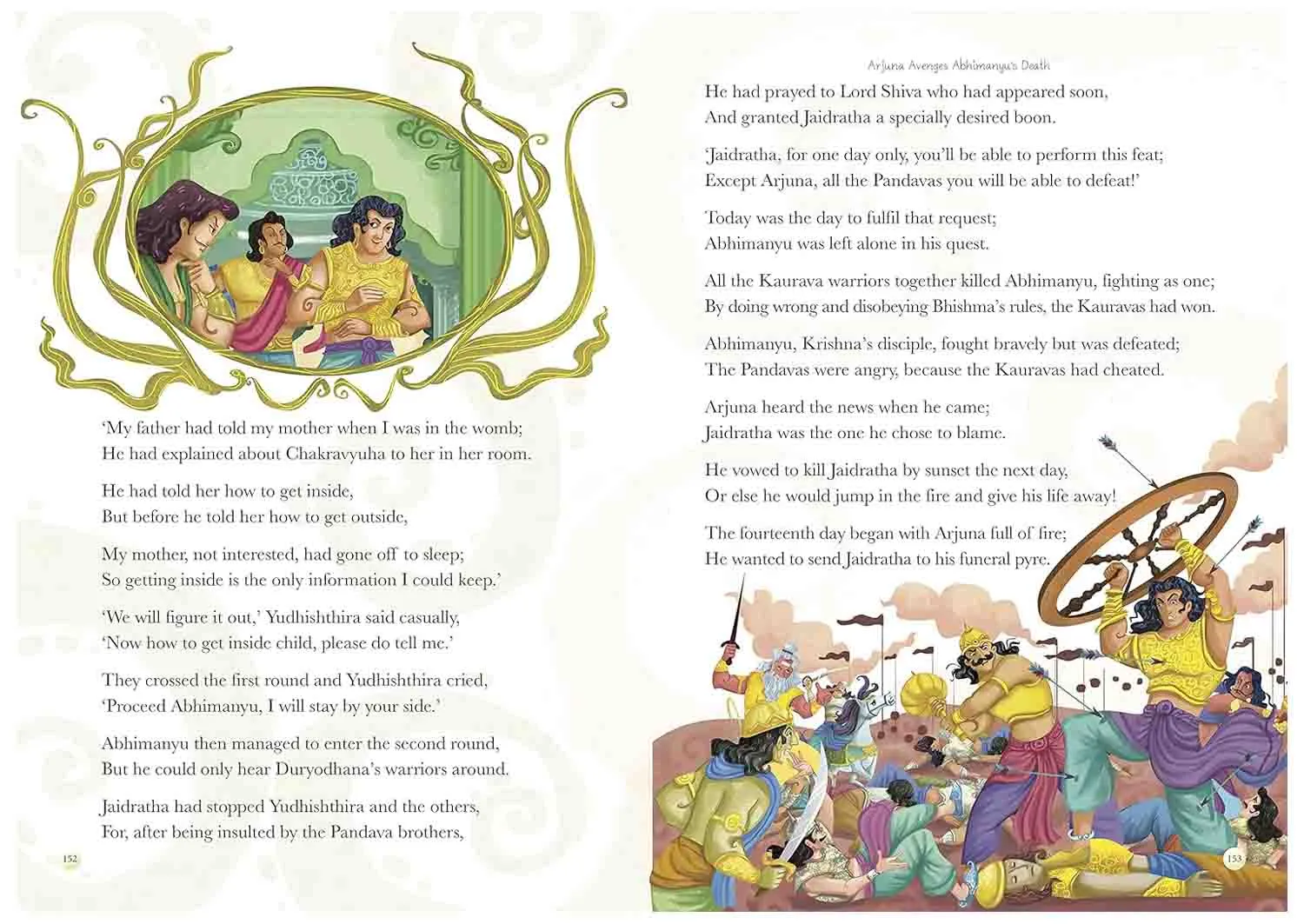 'My father had told my mother when I was in the womb;
He had explained about Chakravyuha to her in her room.

He had told her how to get inside,
But before he told her how to get outside,

My mother, not interested, had gone off to sleep;
So getting inside is the only information I could keep.'

'We will figure it out,' Yudhishthira said casually,
'Now how to get inside child, please do tell me.'

They crossed the first round and Yudhishthira cried,
'Proceed Abhimanyu, I will stay by your side.'

Abhimanyu then managed to enter the second round,
But he could only hear Duryodhana's warriors around.

Jaidratha had stopped Yudhishthira and the others,
For, after being insulted by the Pandava brothers,

152

Arjuna Avenges Abhimanyu's Death

He had prayed to Lord Shiva who had appeared soon,
And granted Jaidratha a specially desired boon.

'Jaidratha, for one day only, you'll be able to perform this feat;
Except Arjuna, all the Pandavas you will be able to defeat!'

Today was the day to fulfil that request;
Abhimanyu was left alone in his quest.

All the Kaurava warriors together killed Abhimanyu, fighting as one;
By doing wrong and disobeying Bhishma's rules, the Kauravas had won.

Abhimanyu, Krishna's disciple, fought bravely but was defeated;
The Pandavas were angry, because the Kauravas had cheated.

Arjuna heard the news when he came;
Jaidratha was the one he chose to blame.

He vowed to kill Jaidratha by sunset the next day,
Or else he would jump in the fire and give his life away!

The fourteenth day began with Arjuna full of fire;
He wanted to send Jaidratha to his funeral pyre.

153